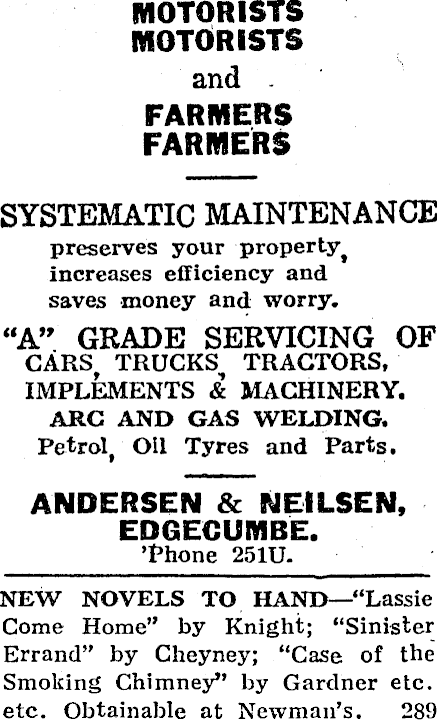 MOTORISTS
MOTORISTS
and
FARMERS
FARMERS

SYSTEMATIC MAINTENANCE
preserves your property, increases efficiency and saves money and worry.

"A" GRADE SERVICING OF
CARS, TRUCKS, TRACTORS,
IMPLEMENTS & MACHINERY.
ARC AND GAS WELDING.
Petrol, Oil Tyres and Parts.

ANDERSEN & NEILSEN,
EDGECUMBE.
'Phone 251U.

NEW NOVELS TO HAND—"Lassie Come Home" by Knight; "Sinister Errand" by Cheyney; "Case of the Smoking Chimney" by Gardner etc. etc. Obtainable at Newman's. 289